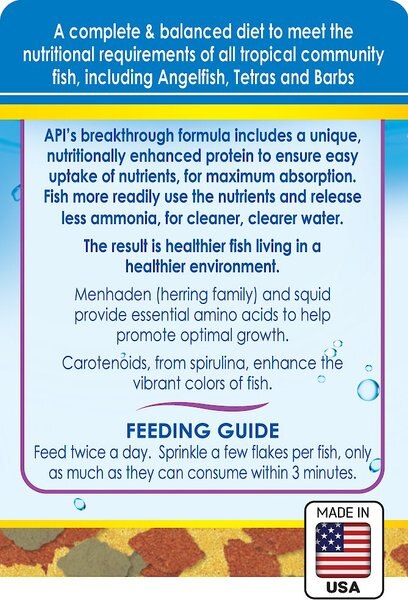 A complete & balanced diet to meet the nutritional requirements of all tropical community fish, including Angelfish, Tetras and Barbs

API's breakthrough formula includes a unique, nutritionally enhanced protein to ensure easy uptake of nutrients, for maximum absorption. Fish more readily use the nutrients and release less ammonia, for cleaner, clearer water.

The result is healthier fish living in a healthier environment.

Menhaden (herring family) and squid provide essential amino acids to help promote optimal growth.

Carotenoids, from spirulina, enhance the vibrant colors of fish.

FEEDING GUIDE
Feed twice a day. Sprinkle a few flakes per fish, only as much as they can consume within 3 minutes.

MADE IN
USA